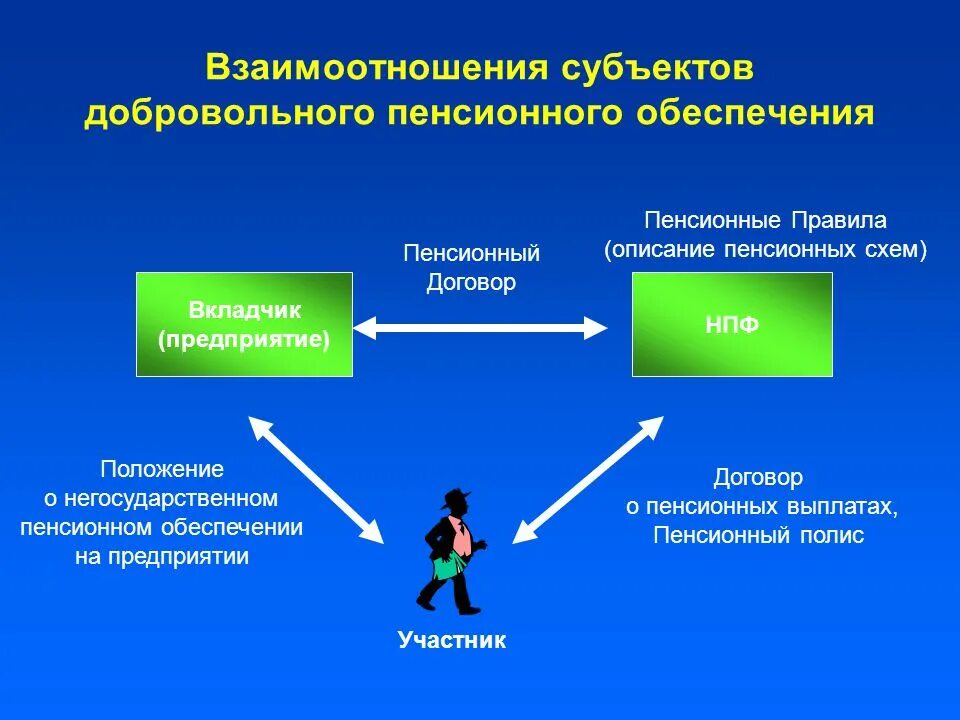 Взаимоотношения субъектов добровольного пенсионного обеспечения

Пенсионные Правила
(описание пенсионных схем)

Пенсионный
Договор

Вкладчик
(предприятие)

НПФ

Положение
о негосударственном
пенсионном обеспечении
на предприятии

Договор
о пенсионных выплатах,
Пенсионный полис

Участник